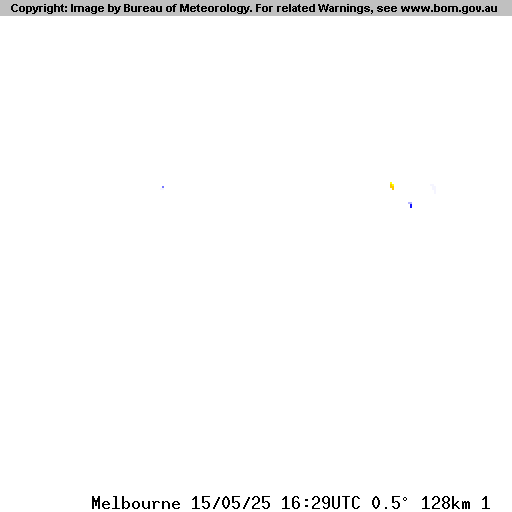 Copyright: Image by Bureau of Meteorology. For related Warnings, see www.bom.gov.au

Melbourne 15/05/25 16:29UTC 0.5° 128km 1